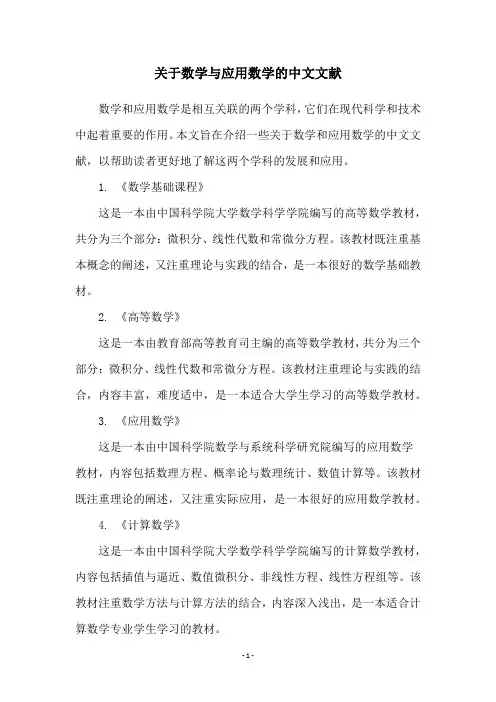 关于数学与应用数学的中文文献

数学和应用数学是相互关联的两个学科，它们在现代科学和技术中起着重要的作用。本文旨在介绍一些关于数学和应用数学的中文文献，以帮助读者更好地了解这两个学科的发展和应用。

1. 《数学基础课程》

这是一本由中国科学院大学数学科学学院编写的高等数学教材，共分为三个部分：微积分、线性代数和常微分方程。该教材既注重基本概念的阐述，又注重理论与实践的结合，是一本很好的数学基础教材。

2. 《高等数学》

这是一本由教育部高等教育司主编的高等数学教材，共分为三个部分：微积分、线性代数和常微分方程。该教材注重理论与实践的结合，内容丰富，难度适中，是一本适合大学生学习的高等数学教材。

3. 《应用数学》

这是一本由中国科学院数学与系统科学研究院编写的应用数学教材，内容包括数理方程、概率论与数理统计、数值计算等。该教材既注重理论的阐述，又注重实际应用，是一本很好的应用数学教材。

4. 《计算数学》

这是一本由中国科学院大学数学科学学院编写的计算数学教材，内容包括插值与逼近、数值微积分、非线性方程、线性方程组等。该教材注重数学方法与计算方法的结合，内容深入浅出，是一本适合计算数学专业学生学习的教材。

- 1 -